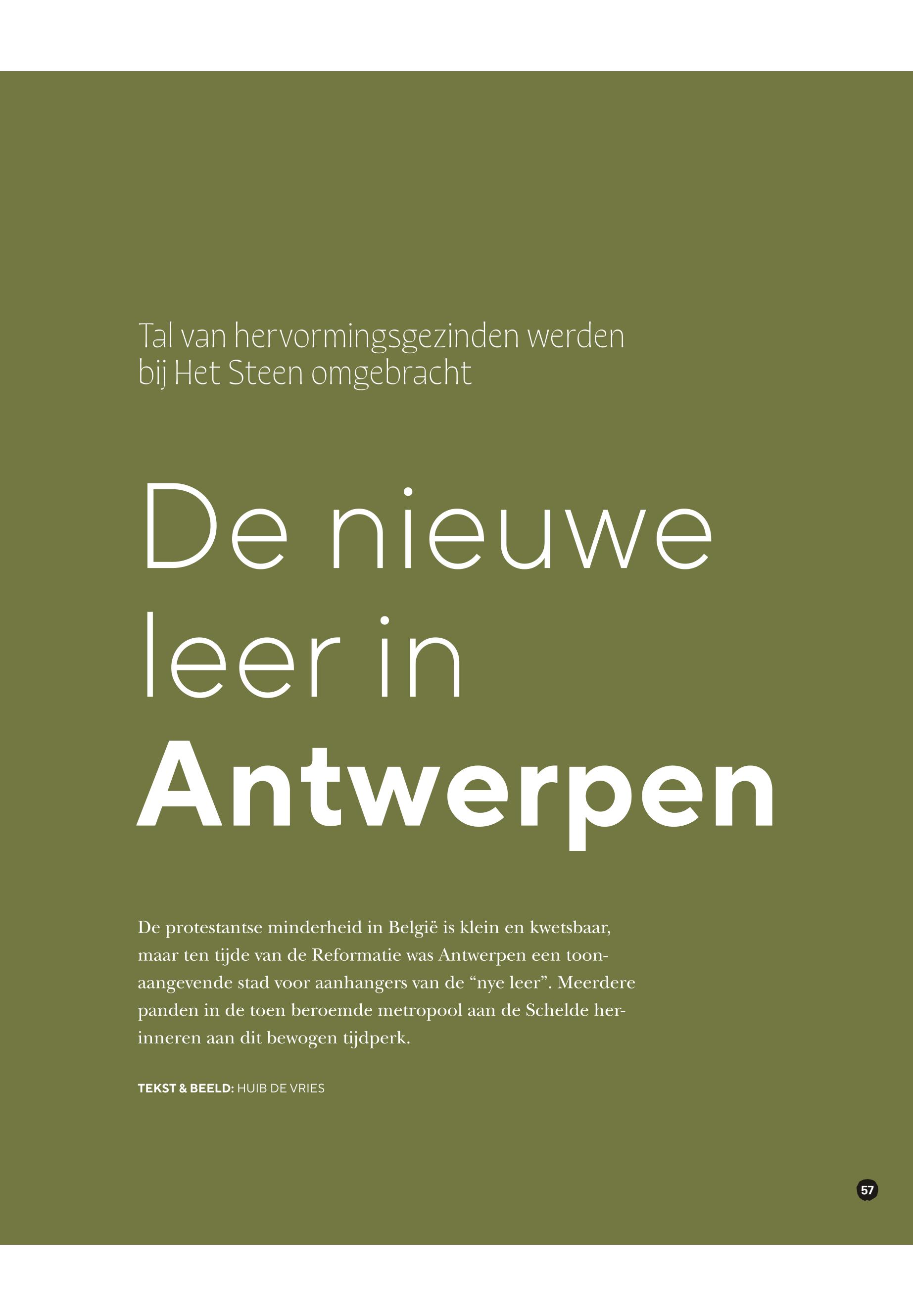 Tal van hervormingsgezinden werden bij Het Steen omgebracht

De nieuwe leer in Antwerpen

De protestantse minderheid in België is klein en kwetsbaar, maar ten tijde van de Reformatie was Antwerpen een toonaangevende stad voor aanhangers van de "nye leer". Meerdere panden in de toen beroemde metropool aan de Schelde herinneren aan dit bewogen tijdperk.

TEKST & BEELD: HUIB DE VRIES

57